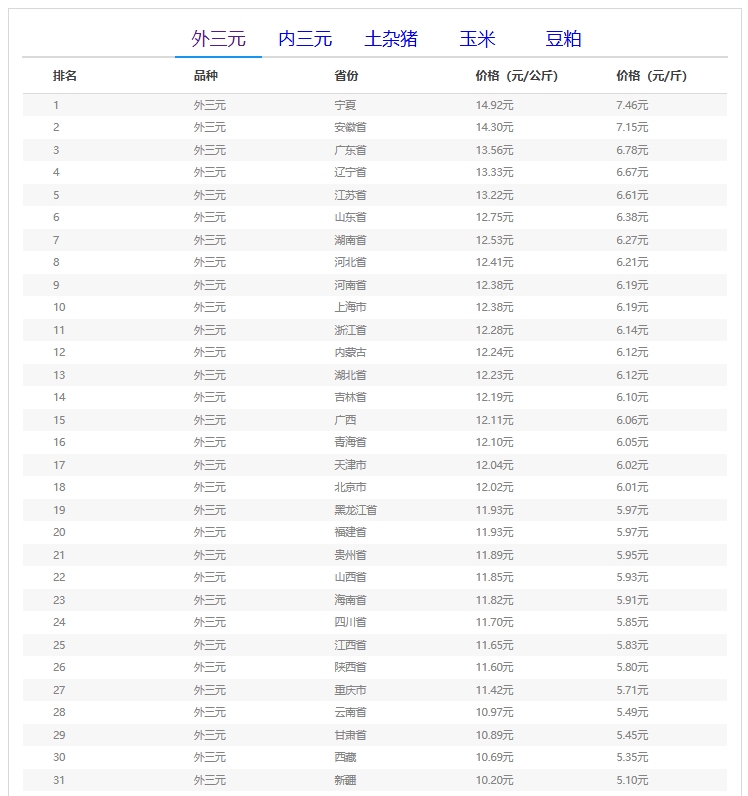 外三元　内三元　土杂猪　玉米　豆粕

| 排名 | 品种 | 省份 | 价格（元/公斤） | 价格（元/斤） |
|---|---|---|---|---|
| 1 | 外三元 | 宁夏 | 14.92元 | 7.46元 |
| 2 | 外三元 | 安徽省 | 14.30元 | 7.15元 |
| 3 | 外三元 | 广东省 | 13.56元 | 6.78元 |
| 4 | 外三元 | 辽宁省 | 13.33元 | 6.67元 |
| 5 | 外三元 | 江苏省 | 13.22元 | 6.61元 |
| 6 | 外三元 | 山东省 | 12.75元 | 6.38元 |
| 7 | 外三元 | 湖南省 | 12.53元 | 6.27元 |
| 8 | 外三元 | 河北省 | 12.41元 | 6.21元 |
| 9 | 外三元 | 河南省 | 12.38元 | 6.19元 |
| 10 | 外三元 | 上海市 | 12.38元 | 6.19元 |
| 11 | 外三元 | 浙江省 | 12.28元 | 6.14元 |
| 12 | 外三元 | 内蒙古 | 12.24元 | 6.12元 |
| 13 | 外三元 | 湖北省 | 12.23元 | 6.12元 |
| 14 | 外三元 | 吉林省 | 12.19元 | 6.10元 |
| 15 | 外三元 | 广西 | 12.11元 | 6.06元 |
| 16 | 外三元 | 青海省 | 12.10元 | 6.05元 |
| 17 | 外三元 | 天津市 | 12.04元 | 6.02元 |
| 18 | 外三元 | 北京市 | 12.02元 | 6.01元 |
| 19 | 外三元 | 黑龙江省 | 11.93元 | 5.97元 |
| 20 | 外三元 | 福建省 | 11.93元 | 5.97元 |
| 21 | 外三元 | 贵州省 | 11.89元 | 5.95元 |
| 22 | 外三元 | 山西省 | 11.85元 | 5.93元 |
| 23 | 外三元 | 海南省 | 11.82元 | 5.91元 |
| 24 | 外三元 | 四川省 | 11.70元 | 5.85元 |
| 25 | 外三元 | 江西省 | 11.65元 | 5.83元 |
| 26 | 外三元 | 陕西省 | 11.60元 | 5.80元 |
| 27 | 外三元 | 重庆市 | 11.42元 | 5.71元 |
| 28 | 外三元 | 云南省 | 10.97元 | 5.49元 |
| 29 | 外三元 | 甘肃省 | 10.89元 | 5.45元 |
| 30 | 外三元 | 西藏 | 10.69元 | 5.35元 |
| 31 | 外三元 | 新疆 | 10.20元 | 5.10元 |